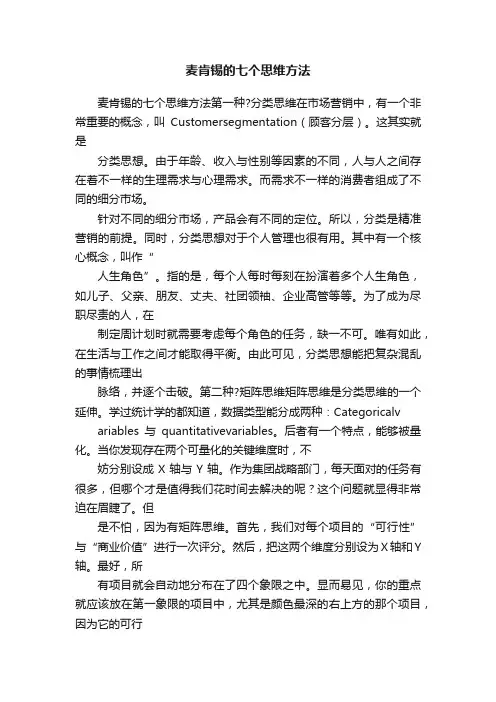 麦肯锡的七个思维方法

麦肯锡的七个思维方法第一种?分类思维在市场营销中，有一个非常重要的概念，叫 Customersegmentation（顾客分层）。这其实就是

分类思想。由于年龄、收入与性别等因素的不同，人与人之间存在着不一样的生理需求与心理需求。而需求不一样的消费者组成了不同的细分市场。

针对不同的细分市场，产品会有不同的定位。所以，分类是精准营销的前提。同时，分类思想对于个人管理也很有用。其中有一个核心概念，叫作“

人生角色”。指的是，每个人每时每刻在扮演着多个人生角色，如儿子、父亲、朋友、丈夫、社团领袖、企业高管等等。为了成为尽职尽责的人，在

制定周计划时就需要考虑每个角色的任务，缺一不可。唯有如此，在生活与工作之间才能取得平衡。由此可见，分类思想能把复杂混乱的事情梳理出

脉络，并逐个击破。第二种?矩阵思维矩阵思维是分类思维的一个延伸。学过统计学的都知道，数据类型能分成两种：Categoricalv

ariables 与 quantitativevariables。后者有一个特点，能够被量化。当你发现存在两个可量化的关键维度时，不

妨分别设成 X 轴与 Y 轴。作为集团战略部门，每天面对的任务有很多，但哪个才是值得我们花时间去解决的呢？这个问题就显得非常迫在眉睫了。但

是不怕，因为有矩阵思维。首先，我们对每个项目的“可行性”与“商业价值”进行一次评分。然后，把这两个维度分别设为X轴和Y轴。最好，所

有项目就会自动地分布在了四个象限之中。显而易见，你的重点就应该放在第一象限的项目中，尤其是颜色最深的右上方的那个项目，因为它的可行